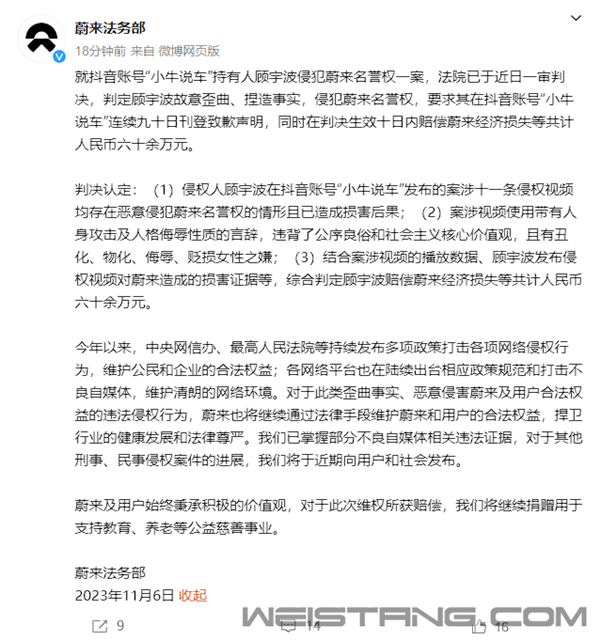 蔚来法务部
18分钟前 来自 微博网页版

就抖音账号“小牛说车”持有人顾宇波侵犯蔚来名誉权一案，法院已于近日一审判决，判定顾宇波故意歪曲、捏造事实，侵犯蔚来名誉权，要求其在抖音账号“小牛说车”连续九十日刊登致歉声明，同时在判决生效十日内赔偿蔚来经济损失等共计人民币六十余万元。

判决认定：（1）侵权人顾宇波在抖音账号“小牛说车”发布的案涉十一条侵权视频均存在恶意侵犯蔚来名誉权的情形且已造成损害后果；（2）案涉视频使用带有人身攻击及人格侮辱性质的言辞，违背了公序良俗和社会主义核心价值观，且有丑化、物化、侮辱、贬损女性之嫌；（3）结合案涉视频的播放数据、顾宇波发布侵权视频对蔚来造成的损害证据等，综合判定顾宇波赔偿蔚来经济损失等共计人民币六十余万元。

今年以来，中央网信办、最高人民法院等持续发布多项政策打击各项网络侵权行为，维护公民和企业的合法权益；各网络平台也在陆续出台相应政策规范和打击不良自媒体，维护清朗的网络环境。对于此类歪曲事实、恶意侵害蔚来及用户合法权益的违法侵权行为，蔚来也将继续通过法律手段维护蔚来和用户的合法权益，捍卫行业的健康发展和法律尊严。我们已掌握部分不良自媒体相关违法证据，对于其他刑事、民事侵权案件的进展，我们将于近期向用户和社会发布。

蔚来及用户始终秉承积极的价值观，对于此次维权所获赔偿，我们将继续捐赠用于支持教育、养老等公益慈善事业。

蔚来法务部
2023年11月6日 收起

9 14 16

WEISTANG.COM